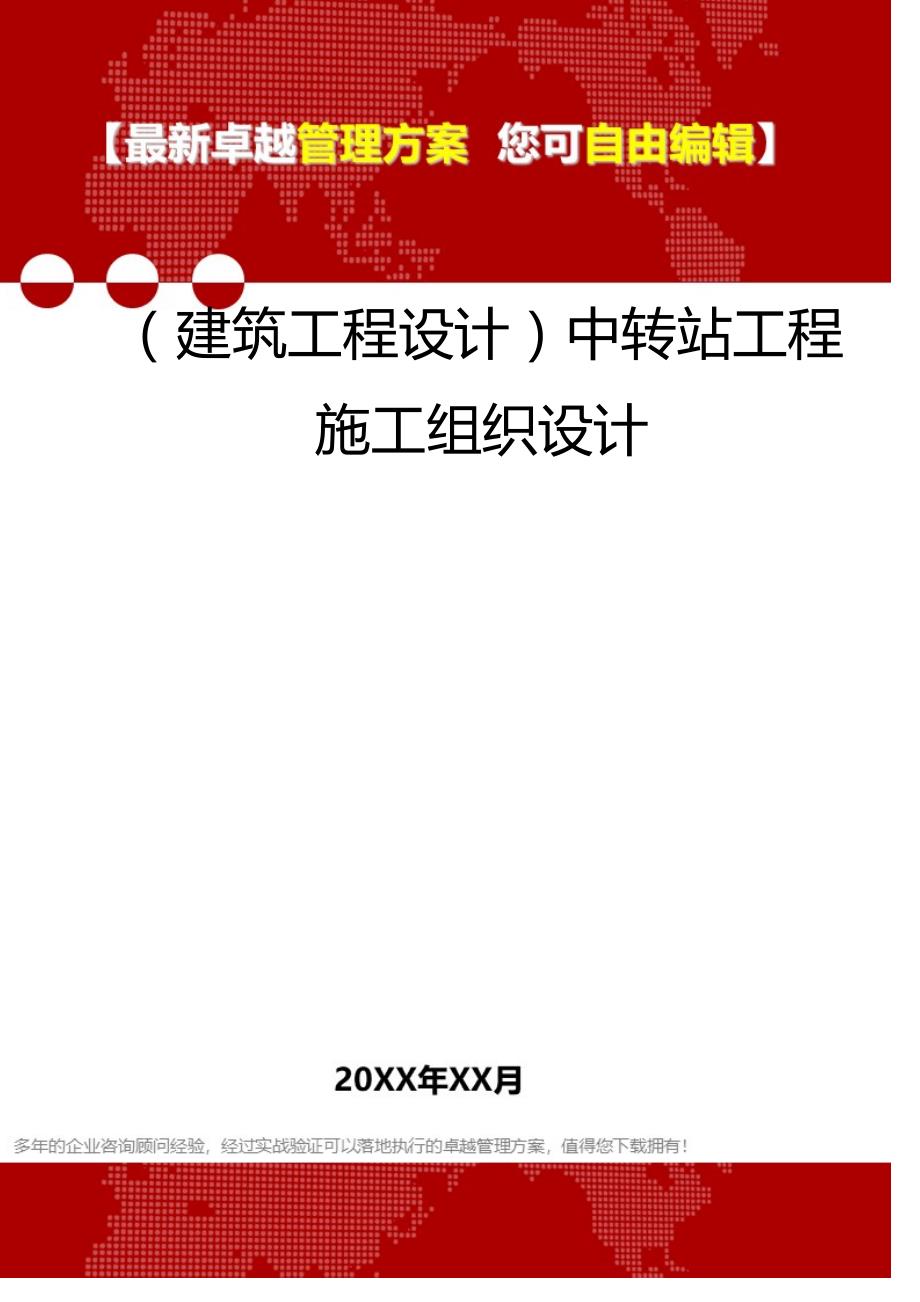 【最新卓越管理方案 您可自由编辑】

（建筑工程设计）中转站工程施工组织设计

20XX年XX月

多年的企业咨询顾问经验，经过实战验证可以落地执行的卓越管理方案，值得您下载拥有！